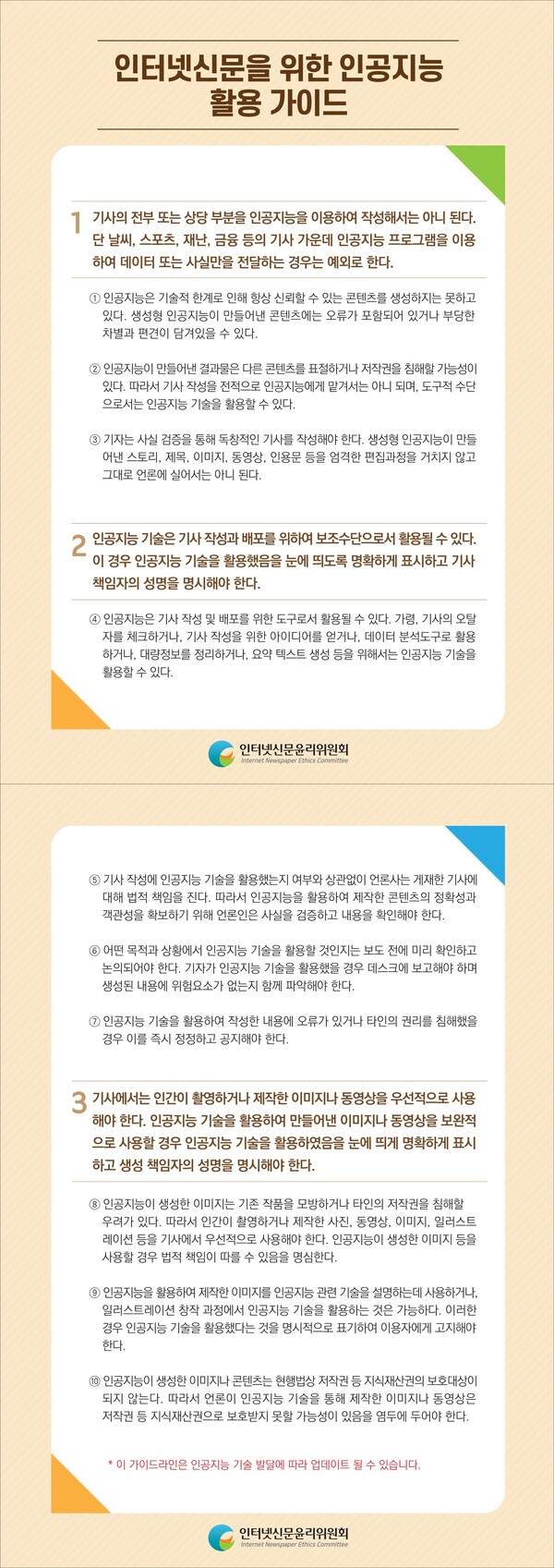 인터넷신문을 위한 인공지능 활용 가이드

1 기사의 전부 또는 상당 부분을 인공지능을 이용하여 작성해서는 아니 된다. 단 날씨, 스포츠, 재난, 금융 등의 기사 가운데 인공지능 프로그램을 이용하여 데이터 또는 사실만을 전달하는 경우는 예외로 한다.

① 인공지능은 기술적 한계로 인해 항상 신뢰할 수 있는 콘텐츠를 생성하지는 못하고 있다. 생성형 인공지능이 만들어낸 콘텐츠에는 오류가 포함되어 있거나 부당한 차별과 편견이 담겨있을 수 있다.

② 인공지능이 만들어낸 결과물은 다른 콘텐츠를 표절하거나 저작권을 침해할 가능성이 있다. 따라서 기사 작성을 전적으로 인공지능에게 맡겨서는 아니 되며, 도구적 수단으로서는 인공지능 기술을 활용할 수 있다.

③ 기자는 사실 검증을 통해 독창적인 기사를 작성해야 한다. 생성형 인공지능이 만들어낸 스토리, 제목, 이미지, 동영상, 인용문 등을 엄격한 편집과정을 거치지 않고 그대로 언론에 실어서는 아니 된다.

2 인공지능 기술은 기사 작성과 배포를 위하여 보조수단으로서 활용될 수 있다. 이 경우 인공지능 기술을 활용했음을 눈에 띄도록 명확하게 표시하고 기사 책임자의 성명을 명시해야 한다.

④ 인공지능은 기사 작성 및 배포를 위한 도구로서 활용될 수 있다. 가령, 기사의 오탈자를 체크하거나, 기사 작성을 위한 아이디어를 얻거나, 데이터 분석도구로 활용하거나, 대량정보를 정리하거나, 요약 텍스트 생성 등을 위해서는 인공지능 기술을 활용할 수 있다.

인터넷신문윤리위원회
Internet Newspaper Ethics Committee

⑤ 기사 작성에 인공지능 기술을 활용했는지 여부와 상관없이 언론사는 게재한 기사에 대해 법적 책임을 진다. 따라서 인공지능을 활용하여 제작한 콘텐츠의 정확성과 객관성을 확보하기 위해 언론인은 사실을 검증하고 내용을 확인해야 한다.

⑥ 어떤 목적과 상황에서 인공지능 기술을 활용할 것인지는 보도 전에 미리 확인하고 논의되어야 한다. 기자가 인공지능 기술을 활용했을 경우 데스크에 보고해야 하며 생성된 내용에 위험요소가 없는지 함께 파악해야 한다.

⑦ 인공지능 기술을 활용하여 작성한 내용에 오류가 있거나 타인의 권리를 침해했을 경우 이를 즉시 정정하고 공지해야 한다.

3 기사에서는 인간이 촬영하거나 제작한 이미지나 동영상을 우선적으로 사용해야 한다. 인공지능 기술을 활용하여 만들어낸 이미지나 동영상을 보완적으로 사용할 경우 인공지능 기술을 활용하였음을 눈에 띄게 명확하게 표시하고 생성 책임자의 성명을 명시해야 한다.

⑧ 인공지능이 생성한 이미지는 기존 작품을 모방하거나 타인의 저작권을 침해할 우려가 있다. 따라서 인간이 촬영하거나 제작한 사진, 동영상, 이미지, 일러스트레이션 등을 기사에서 우선적으로 사용해야 한다. 인공지능이 생성한 이미지 등을 사용할 경우 법적 책임이 따를 수 있음을 명심한다.

⑨ 인공지능을 활용하여 제작한 이미지를 인공지능 관련 기술을 설명하는데 사용하거나, 일러스트레이션 창작 과정에서 인공지능 기술을 활용하는 것은 가능하다. 이러한 경우 인공지능 기술을 활용했다는 것을 명시적으로 표기하여 이용자에게 고지해야 한다.

⑩ 인공지능이 생성한 이미지나 콘텐츠는 현행법상 저작권 등 지식재산권의 보호대상이 되지 않는다. 따라서 언론이 인공지능 기술을 통해 제작한 이미지나 동영상은 저작권 등 지식재산권으로 보호받지 못할 가능성이 있음을 염두에 두어야 한다.

* 이 가이드라인은 인공지능 기술 발달에 따라 업데이트 될 수 있습니다.

인터넷신문윤리위원회
Internet Newspaper Ethics Committee